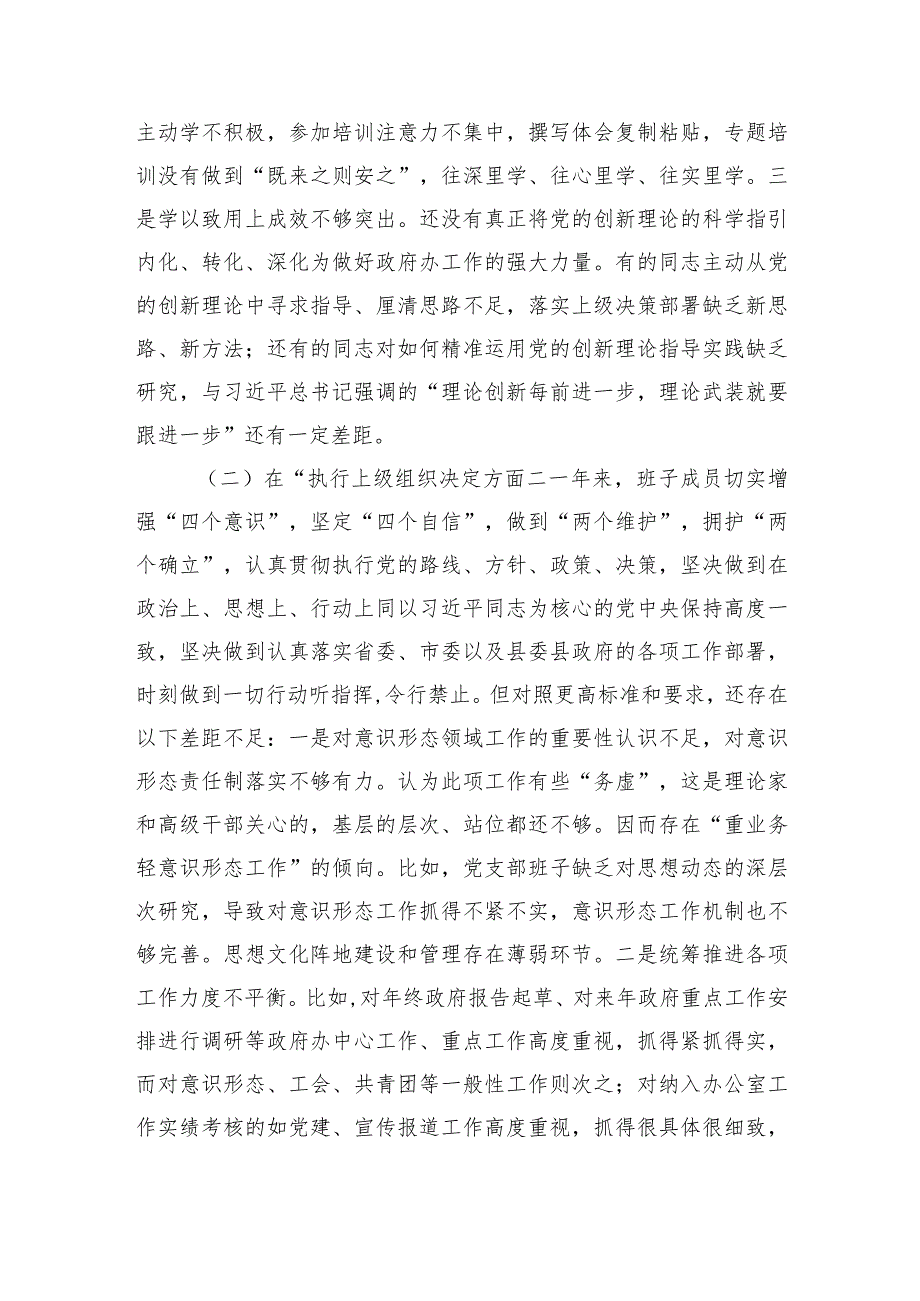 主动学不积极，参加培训注意力不集中，撰写体会复制粘贴，专题培训没有做到“既来之则安之”，往深里学、往心里学、往实里学。三是学以致用上成效不够突出。还没有真正将党的创新理论的科学指引内化、转化、深化为做好政府办工作的强大力量。有的同志主动从党的创新理论中寻求指导、厘清思路不足，落实上级决策部署缺乏新思路、新方法；还有的同志对如何精准运用党的创新理论指导实践缺乏研究，与习近平总书记强调的“理论创新每前进一步，理论武装就要跟进一步”还有一定差距。

（二）在“执行上级组织决定方面二一年来，班子成员切实增强“四个意识”，坚定“四个自信”，做到“两个维护”，拥护“两个确立”，认真贯彻执行党的路线、方针、政策、决策，坚决做到在政治上、思想上、行动上同以习近平同志为核心的党中央保持高度一致，坚决做到认真落实省委、市委以及县委县政府的各项工作部署，时刻做到一切行动听指挥，令行禁止。但对照更高标准和要求，还存在以下差距不足：一是对意识形态领域工作的重要性认识不足，对意识形态责任制落实不够有力。认为此项工作有些“务虚”，这是理论家和高级干部关心的，基层的层次、站位都还不够。因而存在“重业务轻意识形态工作”的倾向。比如，党支部班子缺乏对思想动态的深层次研究，导致对意识形态工作抓得不紧不实，意识形态工作机制也不够完善。思想文化阵地建设和管理存在薄弱环节。二是统筹推进各项工作力度不平衡。比如，对年终政府报告起草、对来年政府重点工作安排进行调研等政府办中心工作、重点工作高度重视，抓得紧抓得实，而对意识形态、工会、共青团等一般性工作则次之；对纳入办公室工作实绩考核的如党建、宣传报道工作高度重视，抓得很具体很细致，